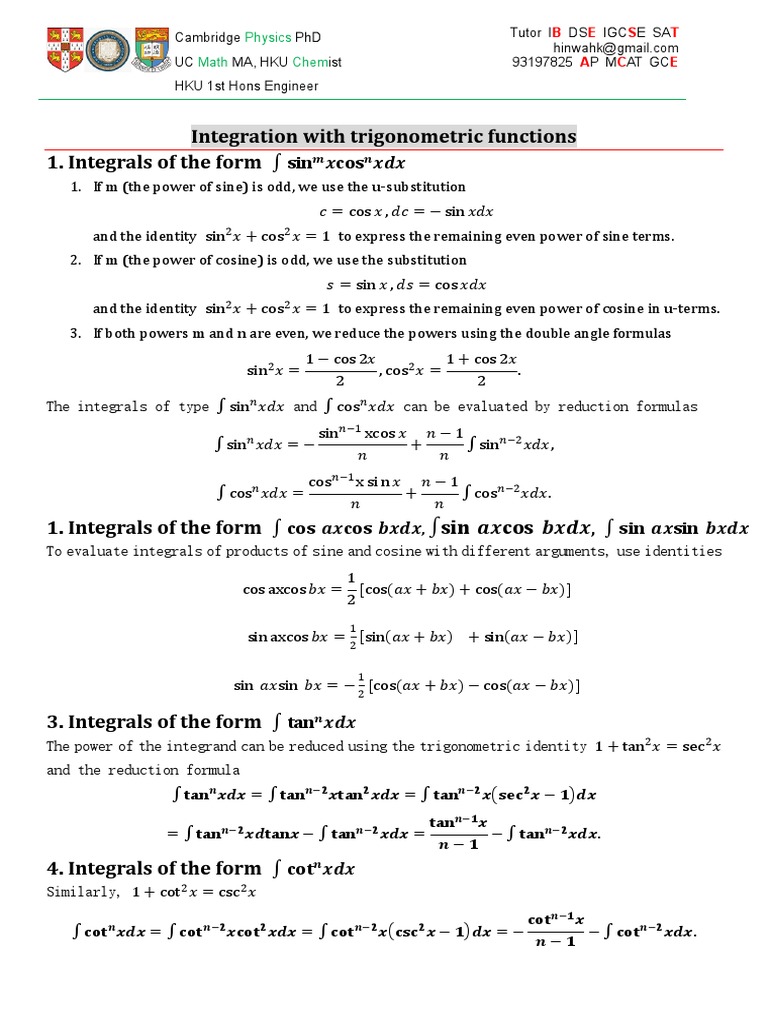 Cambridge Physics PhD
UC Math MA, HKU Chemist
HKU 1st Hons Engineer

Tutor IB DSE IGCSE SAT
hinwahk@gmail.com
93197825 AP MCAT GCE

Integration with trigonometric functions

1. Integrals of the form $\int \sin^m x \cos^n x dx$

1. If m (the power of sine) is odd, we use the u-substitution
$c = \cos x, dc = -\sin x dx$
and the identity $\sin^2 x + \cos^2 x = 1$ to express the remaining even power of sine terms.
2. If m (the power of cosine) is odd, we use the substitution
$s = \sin x, ds = \cos x dx$
and the identity $\sin^2 x + \cos^2 x = 1$ to express the remaining even power of cosine in u-terms.
3. If both powers m and n are even, we reduce the powers using the double angle formulas
$\sin^2 x = \frac{1 - \cos 2x}{2}, \cos^2 x = \frac{1 + \cos 2x}{2}.$

The integrals of type $\int \sin^n x dx$ and $\int \cos^n x dx$ can be evaluated by reduction formulas
$\int \sin^n x dx = -\frac{\sin^{n-1} x \cos x}{n} + \frac{n-1}{n} \int \sin^{n-2} x dx,$
$\int \cos^n x dx = \frac{\cos^{n-1} x \sin x}{n} + \frac{n-1}{n} \int \cos^{n-2} x dx.$

1. Integrals of the form $\int \cos ax \cos bx dx, \int \sin ax \cos bx dx, \int \sin ax \sin bx dx$

To evaluate integrals of products of sine and cosine with different arguments, use identities
$\cos ax \cos bx = \frac{1}{2}[\cos(ax + bx) + \cos(ax - bx)]$
$\sin ax \cos bx = \frac{1}{2}[\sin(ax + bx) + \sin(ax - bx)]$
$\sin ax \sin bx = -\frac{1}{2}[\cos(ax + bx) - \cos(ax - bx)]$

3. Integrals of the form $\int \tan^n x dx$

The power of the integrand can be reduced using the trigonometric identity $1 + \tan^2 x = \sec^2 x$ and the reduction formula
$\int \tan^n x dx = \int \tan^{n-2} x \tan^2 x dx = \int \tan^{n-2} x (\sec^2 x - 1) dx$
$= \int \tan^{n-2} x d\tan x - \int \tan^{n-2} x dx = \frac{\tan^{n-1} x}{n-1} - \int \tan^{n-2} x dx.$

4. Integrals of the form $\int \cot^n x dx$

Similarly, $1 + \cot^2 x = \csc^2 x$
$\int \cot^n x dx = \int \cot^{n-2} x \cot^2 x dx = \int \cot^{n-2} x (\csc^2 x - 1) dx = -\frac{\cot^{n-1} x}{n-1} - \int \cot^{n-2} x dx.$